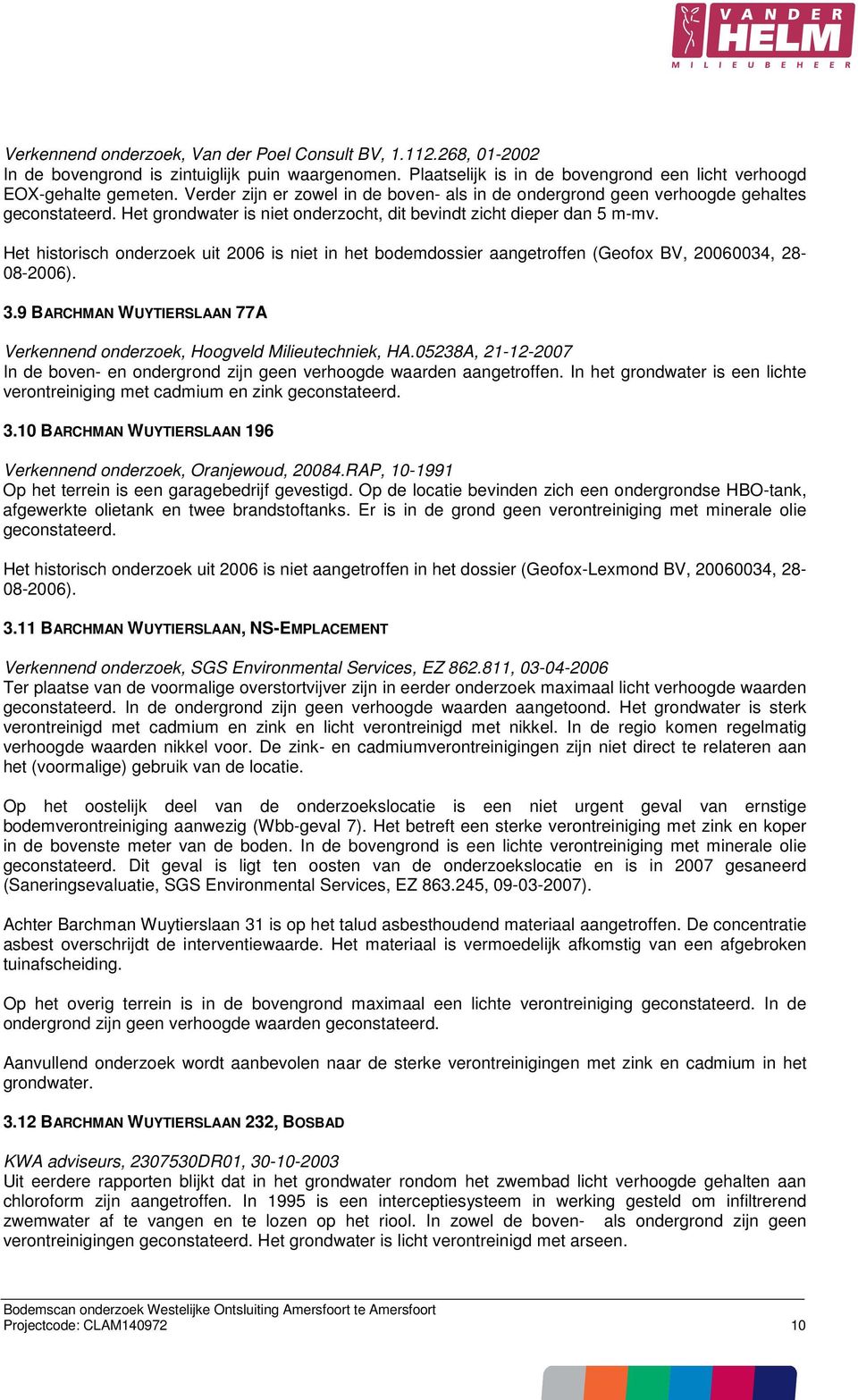 VAN DER HELM
MILIEUBEHEER

Verkennend onderzoek, Van der Poel Consult BV, 1.112.268, 01-2002
In de bovengrond is zintuiglijk puin waargenomen. Plaatselijk is in de bovengrond een licht verhoogd EOX-gehalte gemeten. Verder zijn er zowel in de boven- als in de ondergrond geen verhoogde gehaltes geconstateerd. Het grondwater is niet onderzocht, dit bevindt zicht dieper dan 5 m-mv.

Het historisch onderzoek uit 2006 is niet in het bodemdossier aangetroffen (Geofox BV, 20060034, 28-08-2006).

3.9 BARCHMAN WUYTIERSLAAN 77A

Verkennend onderzoek, Hoogveld Milieutechniek, HA.05238A, 21-12-2007
In de boven- en ondergrond zijn geen verhoogde waarden aangetroffen. In het grondwater is een lichte verontreiniging met cadmium en zink geconstateerd.

3.10 BARCHMAN WUYTIERSLAAN 196

Verkennend onderzoek, Oranjewoud, 20084.RAP, 10-1991
Op het terrein is een garagebedrijf gevestigd. Op de locatie bevinden zich een ondergrondse HBO-tank, afgewerkte olietank en twee brandstoftanks. Er is in de grond geen verontreiniging met minerale olie geconstateerd.

Het historisch onderzoek uit 2006 is niet aangetroffen in het dossier (Geofox-Lexmond BV, 20060034, 28-08-2006).

3.11 BARCHMAN WUYTIERSLAAN, NS-EMPLACEMENT

Verkennend onderzoek, SGS Environmental Services, EZ 862.811, 03-04-2006
Ter plaatse van de voormalige overstortvijver zijn in eerder onderzoek maximaal licht verhoogde waarden geconstateerd. In de ondergrond zijn geen verhoogde waarden aangetoond. Het grondwater is sterk verontreinigd met cadmium en zink en licht verontreinigd met nikkel. In de regio komen regelmatig verhoogde waarden nikkel voor. De zink- en cadmiumverontreinigingen zijn niet direct te relateren aan het (voormalige) gebruik van de locatie.

Op het oostelijk deel van de onderzoekslocatie is een niet urgent geval van ernstige bodemverontreiniging aanwezig (Wbb-geval 7). Het betreft een sterke verontreiniging met zink en koper in de bovenste meter van de boden. In de bovengrond is een lichte verontreiniging met minerale olie geconstateerd. Dit geval is ligt ten oosten van de onderzoekslocatie en is in 2007 gesaneerd (Saneringsevaluatie, SGS Environmental Services, EZ 863.245, 09-03-2007).

Achter Barchman Wuytierslaan 31 is op het talud asbesthoudend materiaal aangetroffen. De concentratie asbest overschrijdt de interventiewaarde. Het materiaal is vermoedelijk afkomstig van een afgebroken tuinafscheiding.

Op het overig terrein is in de bovengrond maximaal een lichte verontreiniging geconstateerd. In de ondergrond zijn geen verhoogde waarden geconstateerd.

Aanvullend onderzoek wordt aanbevolen naar de sterke verontreinigingen met zink en cadmium in het grondwater.

3.12 BARCHMAN WUYTIERSLAAN 232, BOSBAD

KWA adviseurs, 2307530DR01, 30-10-2003
Uit eerdere rapporten blijkt dat in het grondwater rondom het zwembad licht verhoogde gehalten aan chloroform zijn aangetroffen. In 1995 is een interceptiesysteem in werking gesteld om infiltrerend zwemwater af te vangen en te lozen op het riool. In zowel de boven- als ondergrond zijn geen verontreinigingen geconstateerd. Het grondwater is licht verontreinigd met arseen.

Bodemscan onderzoek Westelijke Ontsluiting Amersfoort te Amersfoort
Projectcode: CLAM140972 10